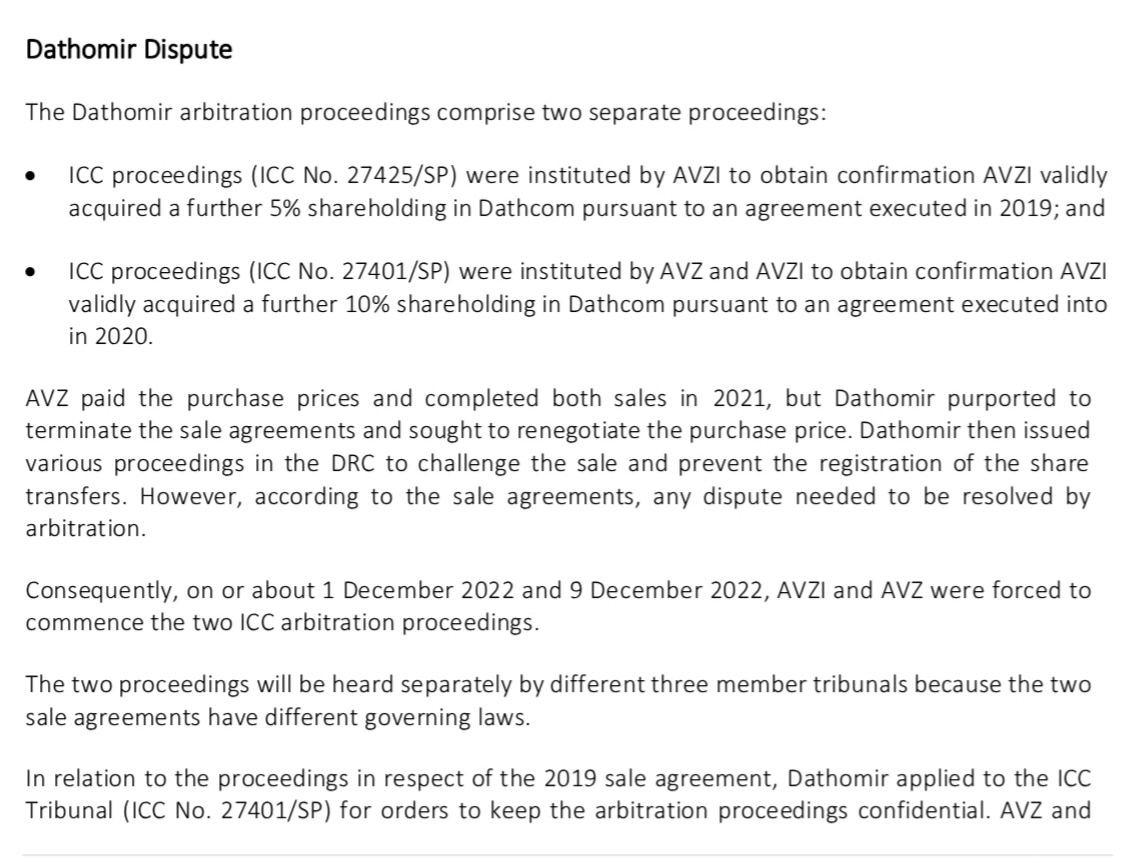 Dathomir Dispute

The Dathomir arbitration proceedings comprise two separate proceedings:

• ICC proceedings (ICC No. 27425/SP) were instituted by AVZI to obtain confirmation AVZI validly acquired a further 5% shareholding in Dathcom pursuant to an agreement executed in 2019; and

• ICC proceedings (ICC No. 27401/SP) were instituted by AVZ and AVZI to obtain confirmation AVZI validly acquired a further 10% shareholding in Dathcom pursuant to an agreement executed into in 2020.

AVZ paid the purchase prices and completed both sales in 2021, but Dathomir purported to terminate the sale agreements and sought to renegotiate the purchase price. Dathomir then issued various proceedings in the DRC to challenge the sale and prevent the registration of the share transfers. However, according to the sale agreements, any dispute needed to be resolved by arbitration.

Consequently, on or about 1 December 2022 and 9 December 2022, AVZI and AVZ were forced to commence the two ICC arbitration proceedings.

The two proceedings will be heard separately by different three member tribunals because the two sale agreements have different governing laws.

In relation to the proceedings in respect of the 2019 sale agreement, Dathomir applied to the ICC Tribunal (ICC No. 27401/SP) for orders to keep the arbitration proceedings confidential. AVZ and